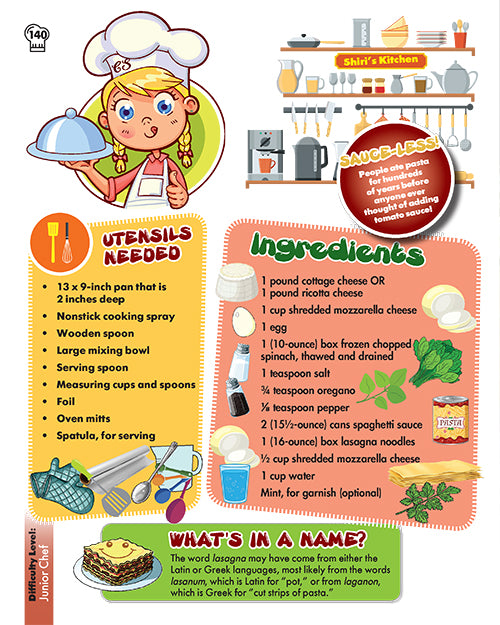 140

Shiri's Kitchen

SAUCE-LESS!
People ate pasta for hundreds of years before anyone ever thought of adding tomato sauce!

UTENSILS NEEDED

• 13 x 9-inch pan that is 2 inches deep
• Nonstick cooking spray
• Wooden spoon
• Large mixing bowl
• Serving spoon
• Measuring cups and spoons
• Foil
• Oven mitts
• Spatula, for serving

Ingredients

1 pound cottage cheese OR
1 pound ricotta cheese
1 cup shredded mozzarella cheese
1 egg
1 (10-ounce) box frozen chopped spinach, thawed and drained
1 teaspoon salt
¾ teaspoon oregano
⅛ teaspoon pepper
2 (15½-ounce) cans spaghetti sauce
1 (16-ounce) box lasagna noodles
½ cup shredded mozzarella cheese
1 cup water
Mint, for garnish (optional)

PASTA

WHAT'S IN A NAME?
The word lasagna may have come from either the Latin or Greek languages, most likely from the words lasanum, which is Latin for "pot," or from laganon, which is Greek for "cut strips of pasta."

Difficulty Level: Junior Chef